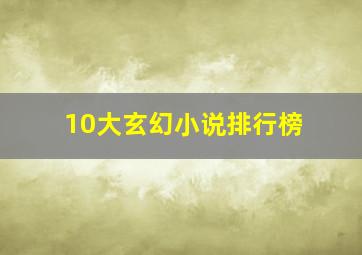 10大玄幻小说排行榜